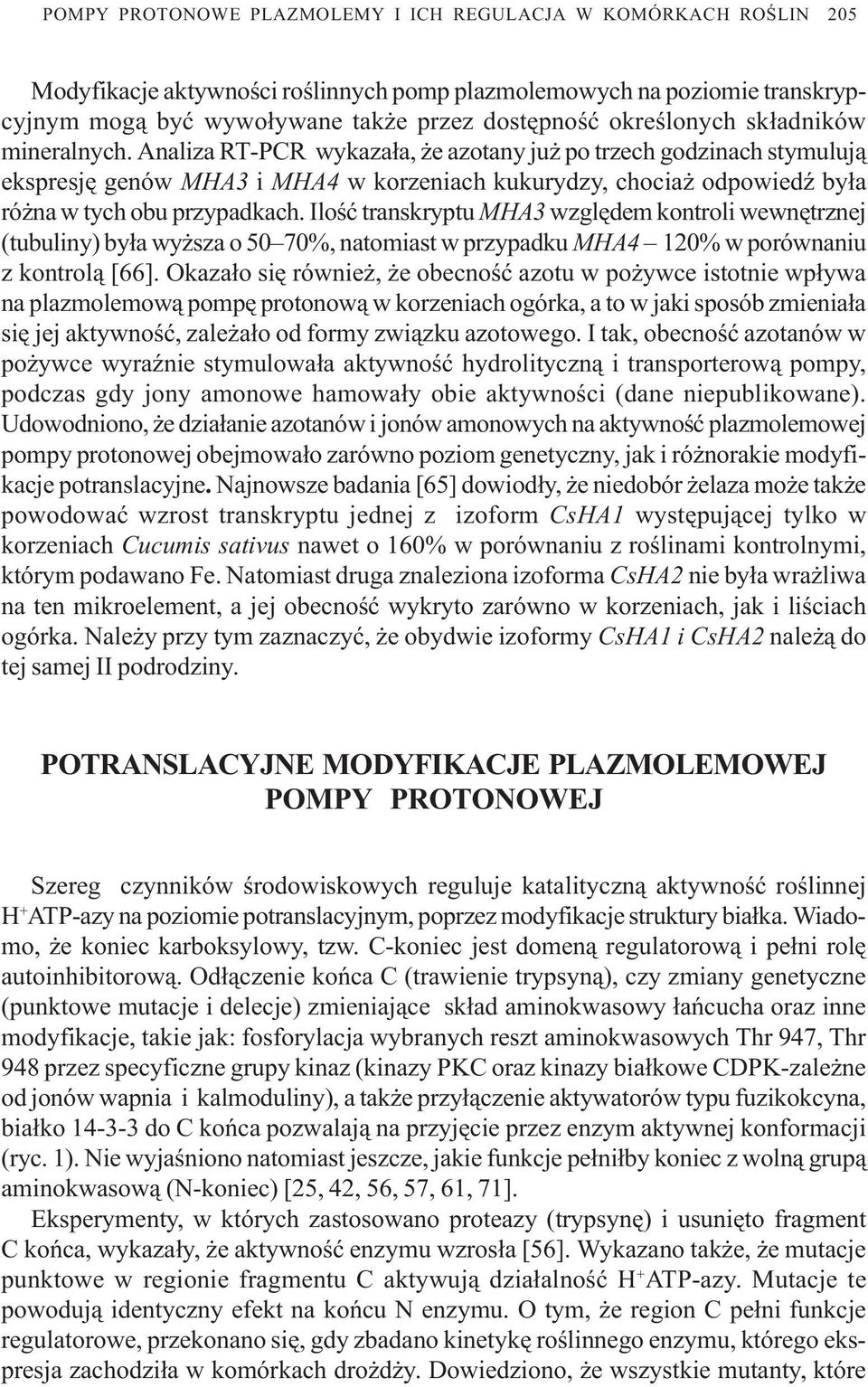 POMPY PROTONOWE PLAZMOLEMY I ICH REGULACJA W KOMÓRKACH ROŚLIN 205

Modyfikacje aktywności roślinnych pomp plazmolemowych na poziomie transkrypcyjnym mogą być wywoływane także przez dostępność określonych składników mineralnych. Analiza RT-PCR wykazała, że azotany już po trzech godzinach stymulują ekspresję genów MHA3 i MHA4 w korzeniach kukurydzy, chociaż odpowiedź była różna w tych obu przypadkach. Ilość transkryptu MHA3 względem kontroli wewnętrznej (tubuliny) była wyższa o 50–70%, natomiast w przypadku MHA4 – 120% w porównaniu z kontrolą [66]. Okazało się również, że obecność azotu w pożywce istotnie wpływa na plazmolemową pompę protonową w korzeniach ogórka, a to w jaki sposób zmieniała się jej aktywność, zależało od formy związku azotowego. I tak, obecność azotanów w pożywce wyraźnie stymulowała aktywność hydrolityczną i transporterową pompy, podczas gdy jony amonowe hamowały obie aktywności (dane niepublikowane). Udowodniono, że działanie azotanów i jonów amonowych na aktywność plazmolemowej pompy protonowej obejmowało zarówno poziom genetyczny, jak i różnorakie modyfikacje potranslacyjne. Najnowsze badania [65] dowiodły, że niedobór żelaza może także powodować wzrost transkryptu jednej z izoform CsHA1 występującej tylko w korzeniach Cucumis sativus nawet o 160% w porównaniu z roślinami kontrolnymi, którym podawano Fe. Natomiast druga znaleziona izoforma CsHA2 nie była wrażliwa na ten mikroelement, a jej obecność wykryto zarówno w korzeniach, jak i liściach ogórka. Należy przy tym zaznaczyć, że obydwie izoformy CsHA1 i CsHA2 należą do tej samej II podrodziny.

POTRANSLACYJNE MODYFIKACJE PLAZMOLEMOWEJ POMPY PROTONOWEJ

Szereg czynników środowiskowych reguluje katalityczną aktywność roślinnej $H^+$ATP-azy na poziomie potranslacyjnym, poprzez modyfikacje struktury białka. Wiadomo, że koniec karboksylowy, tzw. C-koniec jest domeną regulatorową i pełni rolę autoinhibitorową. Odłączenie końca C (trawienie trypsyną), czy zmiany genetyczne (punktowe mutacje i delecje) zmieniające skład aminokwasowy łańcucha oraz inne modyfikacje, takie jak: fosforylacja wybranych reszt aminokwasowych Thr 947, Thr 948 przez specyficzne grupy kinaz (kinazy PKC oraz kinazy białkowe CDPK-zależne od jonów wapnia i kalmoduliny), a także przyłączenie aktywatorów typu fuzikokcyna, białko 14-3-3 do C końca pozwalają na przyjęcie przez enzym aktywnej konformacji (ryc. 1). Nie wyjaśniono natomiast jeszcze, jakie funkcje pełniłby koniec z wolną grupą aminokwasową (N-koniec) [25, 42, 56, 57, 61, 71].

Eksperymenty, w których zastosowano proteazy (trypsynę) i usunięto fragment C końca, wykazały, że aktywność enzymu wzrosła [56]. Wykazano także, że mutacje punktowe w regionie fragmentu C aktywują działalność $H^+$ATP-azy. Mutacje te powodują identyczny efekt na końcu N enzymu. O tym, że region C pełni funkcje regulatorowe, przekonano się, gdy zbadano kinetykę roślinnego enzymu, którego ekspresja zachodziła w komórkach drożdży. Dowiedziono, że wszystkie mutanty, które